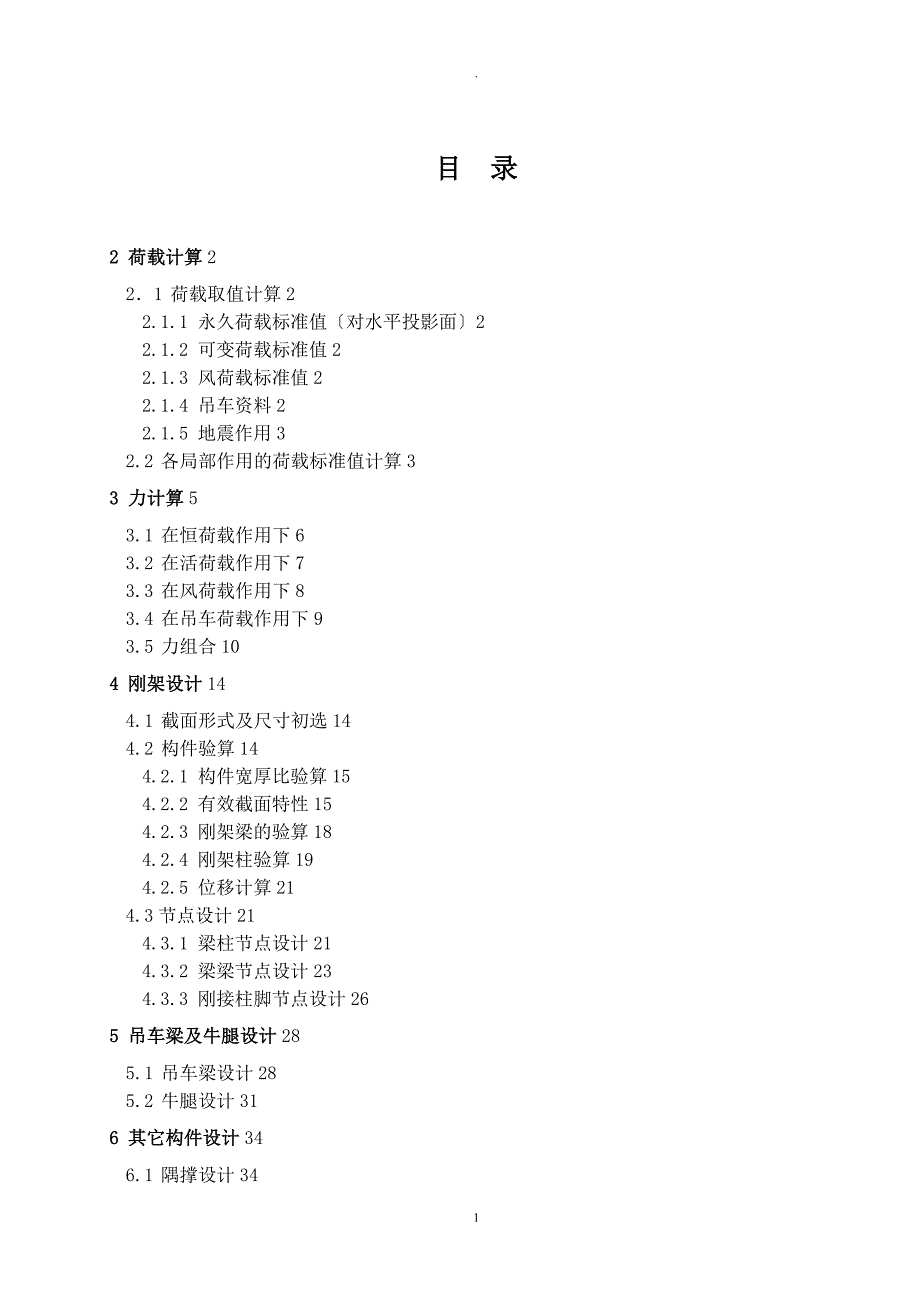 .

目　录

2 荷载计算 2

2．1 荷载取值计算 2

2.1.1 永久荷载标准值〔对水平投影面〕2

2.1.2 可变荷载标准值 2

2.1.3 风荷载标准值 2

2.1.4 吊车资料 2

2.1.5 地震作用 3

2.2 各局部作用的荷载标准值计算 3

3 力计算 5

3.1 在恒荷载作用下 6

3.2 在活荷载作用下 7

3.3 在风荷载作用下 8

3.4 在吊车荷载作用下 9

3.5 力组合 10

4 刚架设计 14

4.1 截面形式及尺寸初选 14

4.2 构件验算 14

4.2.1 构件宽厚比验算 15

4.2.2 有效截面特性 15

4.2.3 刚架梁的验算 18

4.2.4 刚架柱验算 19

4.2.5 位移计算 21

4.3 节点设计 21

4.3.1 梁柱节点设计 21

4.3.2 梁梁节点设计 23

4.3.3 刚接柱脚节点设计 26

5 吊车梁及牛腿设计 28

5.1 吊车梁设计 28

5.2 牛腿设计 31

6 其它构件设计 34

6.1 隅撑设计 34

1